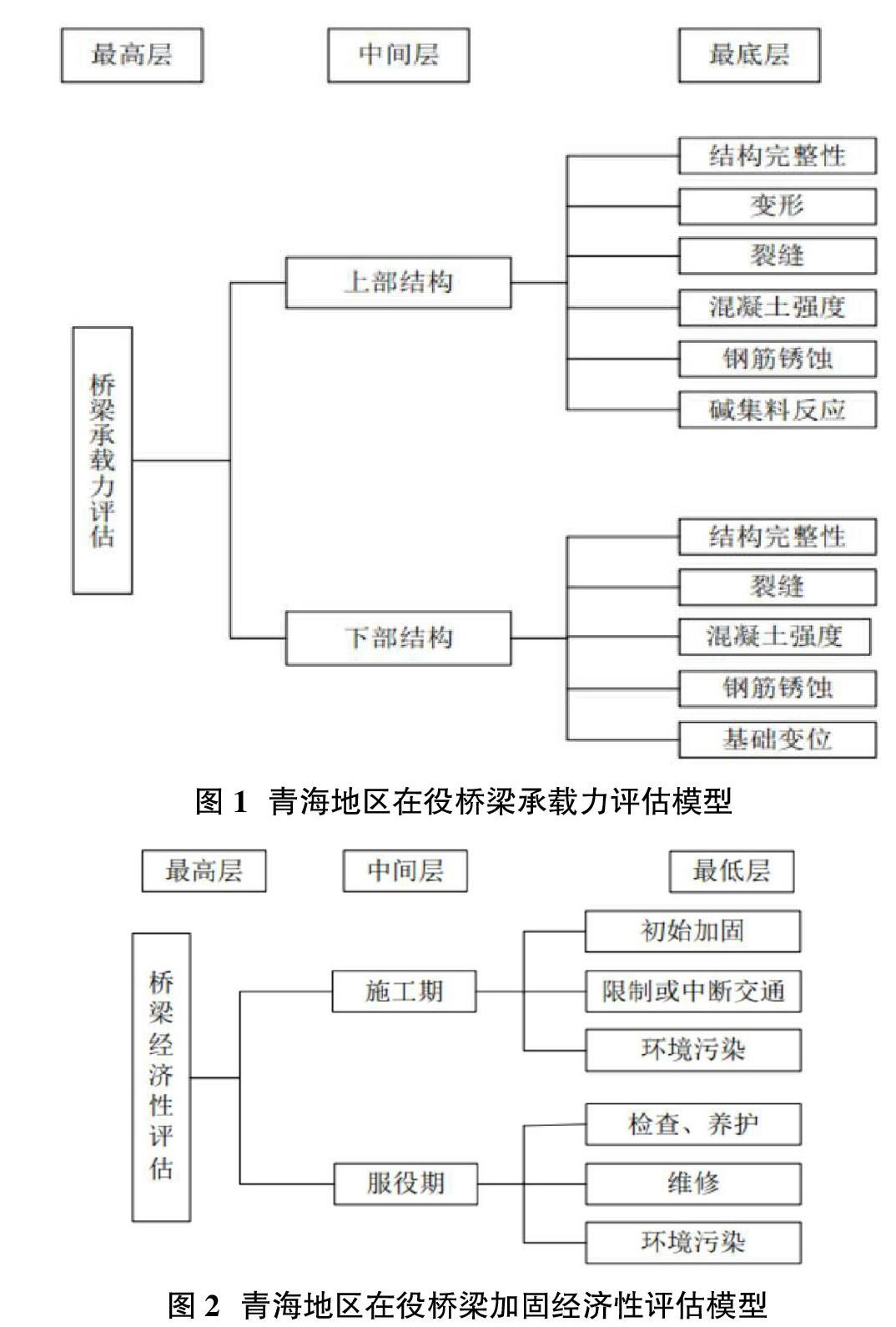 最高层
中间层
最底层

桥梁承载力评估

上部结构
结构完整性
变形
裂缝
混凝土强度
钢筋锈蚀
碱集料反应

下部结构
结构完整性
裂缝
混凝土强度
钢筋锈蚀
基础变位

图 1 青海地区在役桥梁承载力评估模型

最高层
中间层
最低层

桥梁经济性评估

施工期
初始加固
限制或中断交通
环境污染

服役期
检查、养护
维修
环境污染

图 2 青海地区在役桥梁加固经济性评估模型